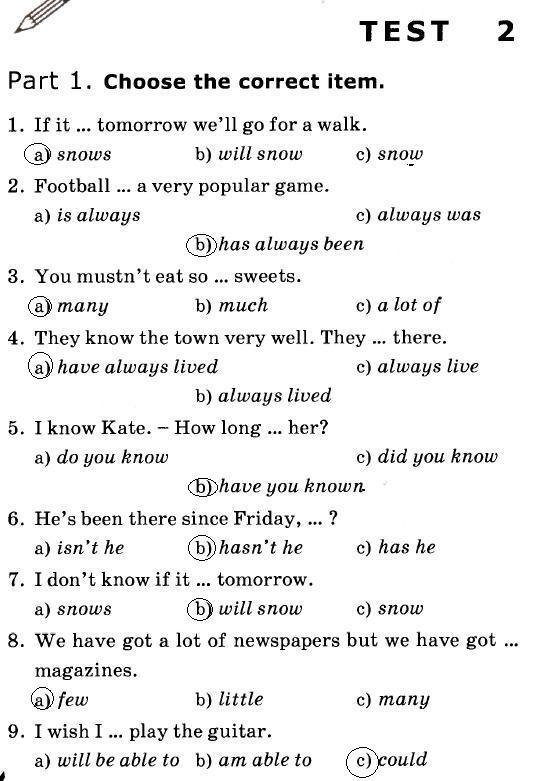 TEST 2

Part 1. Choose the correct item.

1. If it ... tomorrow we'll go for a walk.
a) snows b) will snow c) snow

2. Football ... a very popular game.
a) is always c) always was
b) has always been

3. You mustn't eat so ... sweets.
a) many b) much c) a lot of

4. They know the town very well. They ... there.
a) have always lived c) always live
b) always lived

5. I know Kate. – How long ... her?
a) do you know c) did you know
b) have you known

6. He's been there since Friday, ... ?
a) isn't he b) hasn't he c) has he

7. I don't know if it ... tomorrow.
a) snows b) will snow c) snow

8. We have got a lot of newspapers but we have got ... magazines.
a) few b) little c) many

9. I wish I ... play the guitar.
a) will be able to b) am able to c) could